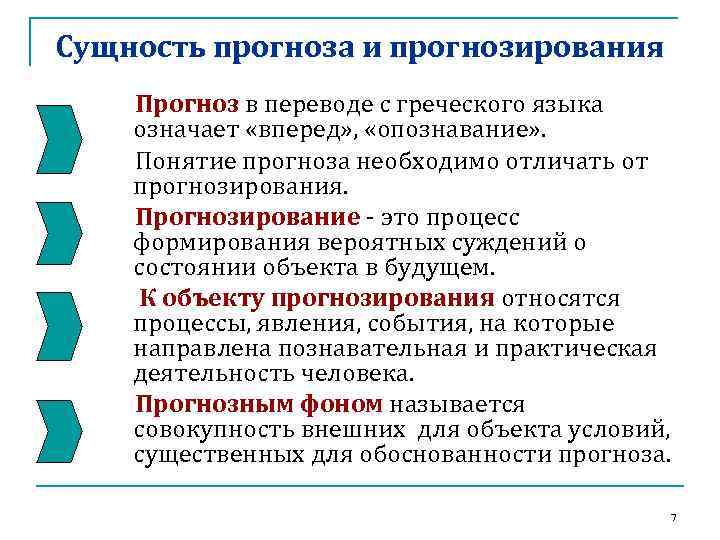 Сущность прогноза и прогнозирования

Прогноз в переводе с греческого языка означает «вперед», «опознавание».

Понятие прогноза необходимо отличать от прогнозирования.

Прогнозирование - это процесс формирования вероятных суждений о состоянии объекта в будущем.

К объекту прогнозирования относятся процессы, явления, события, на которые направлена познавательная и практическая деятельность человека.

Прогнозным фоном называется совокупность внешних для объекта условий, существенных для обоснованности прогноза.

7